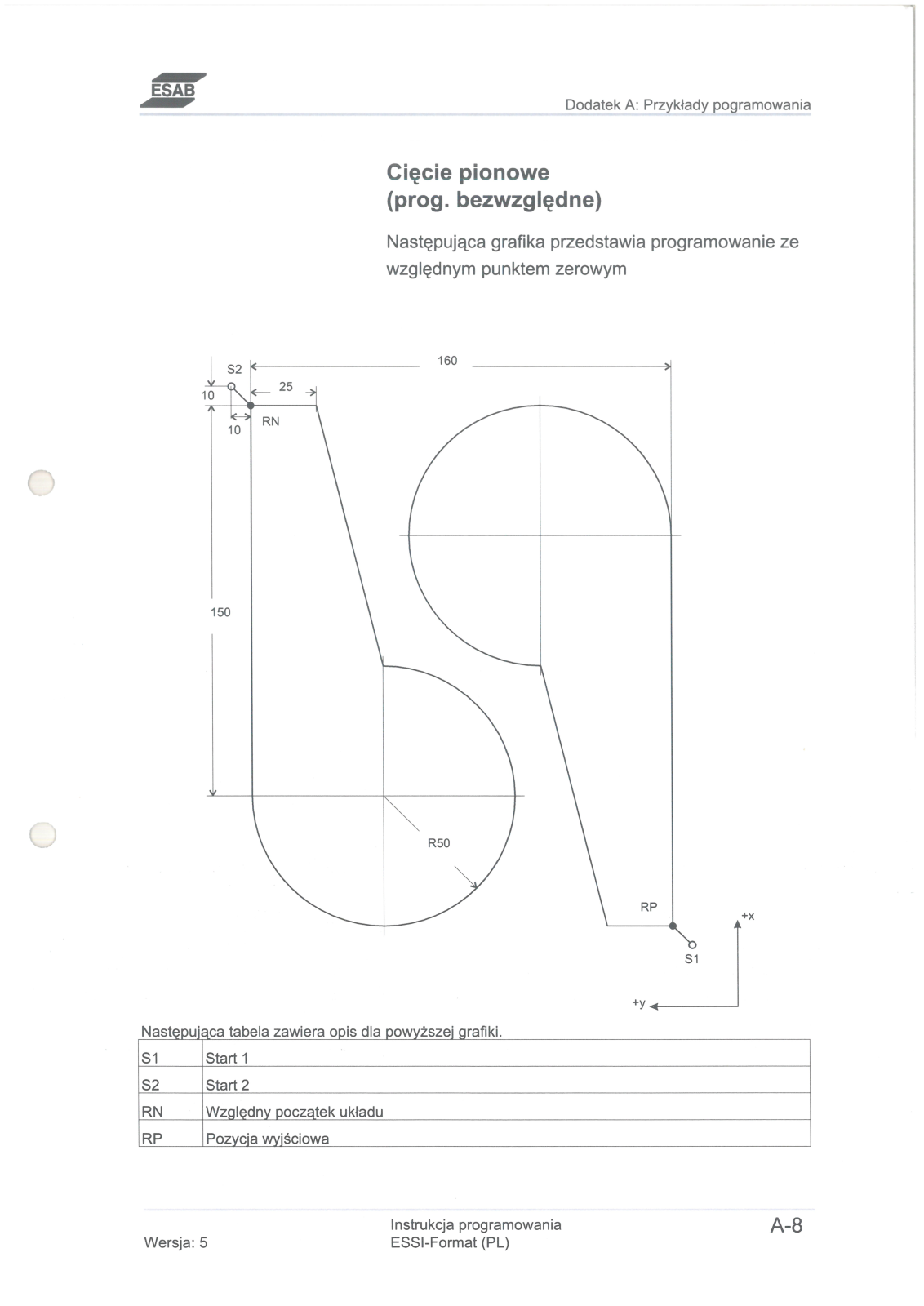 ESAB

Dodatek A: Przykłady pogramowania

Cięcie pionowe
(prog. bezwzględne)

Następująca grafika przedstawia programowanie ze względnym punktem zerowym

S2
160
10
25
10
RN
150
R50
RP
S1
+x
+y

Następująca tabela zawiera opis dla powyższej grafiki.

| S1 | Start 1 |
|---|---|
| S2 | Start 2 |
| RN | Względny początek układu |
| RP | Pozycja wyjściowa |

Wersja: 5

Instrukcja programowania
ESSI-Format (PL)

A-8